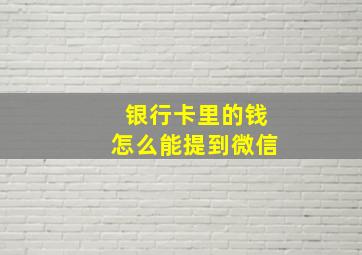 银行卡里的钱
怎么能提到微信